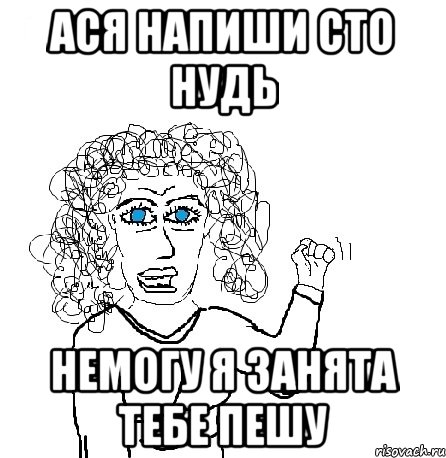 АСЯ НАПИШИ СТО НУДЬ

НЕМОГУ Я ЗАНЯТА ТЕБЕ ПЕШУ

risovach.ru